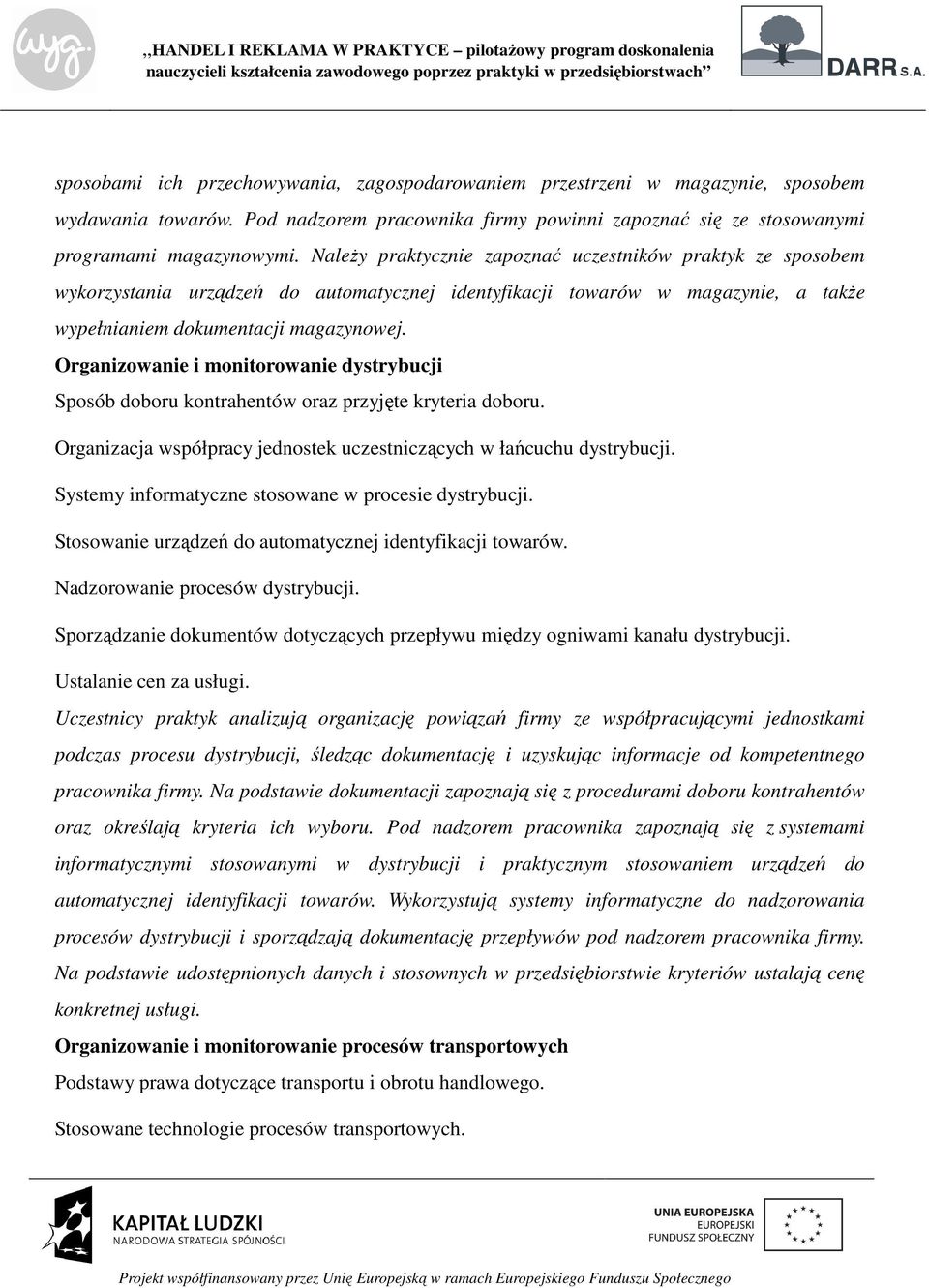 wyg.

„HANDEL I REKLAMA W PRAKTYCE – pilotażowy program doskonalenia nauczycieli kształcenia zawodowego poprzez praktyki w przedsiębiorstwach”

DARR S.A.

sposobami ich przechowywania, zagospodarowaniem przestrzeni w magazynie, sposobem wydawania towarów. Pod nadzorem pracownika firmy powinni zapoznać się ze stosowanymi programami magazynowymi. Należy praktycznie zapoznać uczestników praktyk ze sposobem wykorzystania urządzeń do automatycznej identyfikacji towarów w magazynie, a także wypełnianiem dokumentacji magazynowej.

Organizowanie i monitorowanie dystrybucji

Sposób doboru kontrahentów oraz przyjęte kryteria doboru.

Organizacja współpracy jednostek uczestniczących w łańcuchu dystrybucji.

Systemy informatyczne stosowane w procesie dystrybucji.

Stosowanie urządzeń do automatycznej identyfikacji towarów.

Nadzorowanie procesów dystrybucji.

Sporządzanie dokumentów dotyczących przepływu między ogniwami kanału dystrybucji.

Ustalanie cen za usługi.

Uczestnicy praktyk analizują organizację powiązań firmy ze współpracującymi jednostkami podczas procesu dystrybucji, śledząc dokumentację i uzyskując informacje od kompetentnego pracownika firmy. Na podstawie dokumentacji zapoznają się z procedurami doboru kontrahentów oraz określają kryteria ich wyboru. Pod nadzorem pracownika zapoznają się z systemami informatycznymi stosowanymi w dystrybucji i praktycznym stosowaniem urządzeń do automatycznej identyfikacji towarów. Wykorzystują systemy informatyczne do nadzorowania procesów dystrybucji i sporządzają dokumentację przepływów pod nadzorem pracownika firmy. Na podstawie udostępnionych danych i stosownych w przedsiębiorstwie kryteriów ustalają cenę konkretnej usługi.

Organizowanie i monitorowanie procesów transportowych

Podstawy prawa dotyczące transportu i obrotu handlowego.

Stosowane technologie procesów transportowych.

KAPITAŁ LUDZKI
NARODOWA STRATEGIA SPÓJNOŚCI

UNIA EUROPEJSKA
EUROPEJSKI
FUNDUSZ SPOŁECZNY

Projekt współfinansowany przez Unię Europejską w ramach Europejskiego Funduszu Społecznego